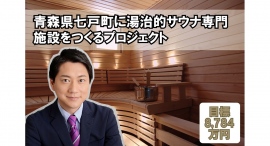 青森県七戸町に湯治的サウナ専門施設をつくるプロジェクト

目標
8,784
万円